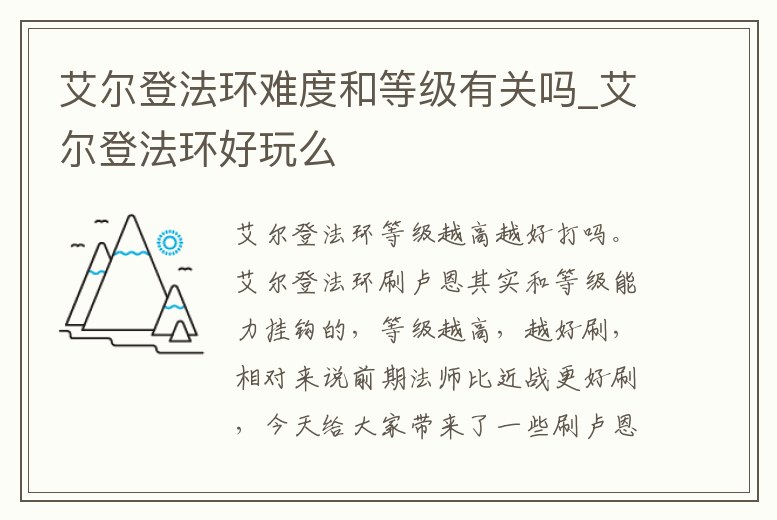 艾尔登法环难度和等级有关吗_艾尔登法环好玩么

艾尔登法环等级越高越好打吗。艾尔登法环刷卢恩其实和等级能力挂钩的，等级越高，越好刷，相对来说前期法师比近战更好刷，今天给大家带来了一些刷卢恩